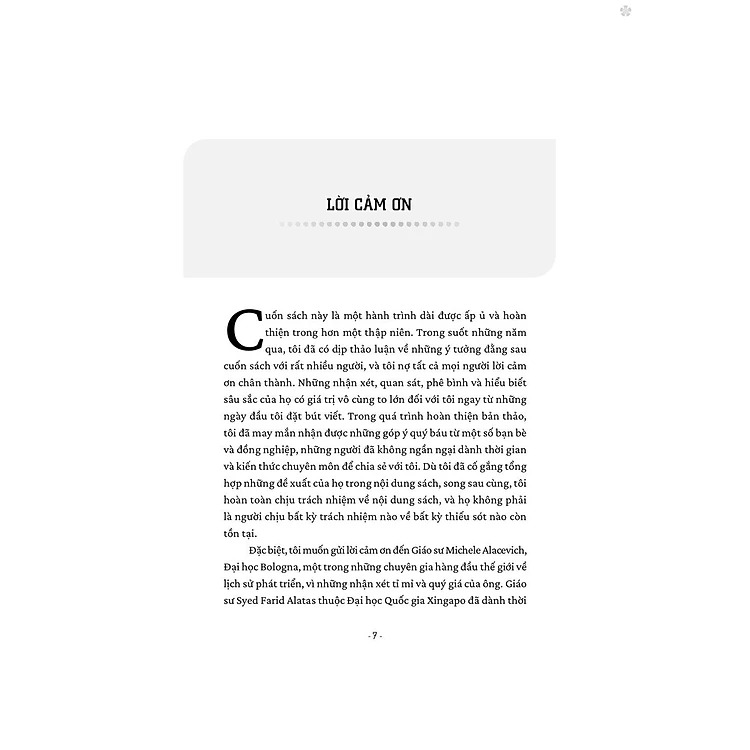 LỜI CẢM ƠN

Cuốn sách này là một hành trình dài được ấp ủ và hoàn thiện trong hơn một thập niên. Trong suốt những năm qua, tôi đã có dịp thảo luận về những ý tưởng đằng sau cuốn sách với rất nhiều người, và tôi nợ tất cả mọi người lời cảm ơn chân thành. Những nhận xét, quan sát, phê bình và hiểu biết sâu sắc của họ có giá trị vô cùng to lớn đối với tôi ngay từ những ngày đầu tôi đặt bút viết. Trong quá trình hoàn thiện bản thảo, tôi đã may mắn nhận được những góp ý quý báu từ một số bạn bè và đồng nghiệp, những người đã không ngần ngại dành thời gian và kiến thức chuyên môn để chia sẻ với tôi. Dù tôi đã cố gắng tổng hợp những đề xuất của họ trong nội dung sách, song sau cùng, tôi hoàn toàn chịu trách nhiệm về nội dung sách, và họ không phải là người chịu bất kỳ trách nhiệm nào về bất kỳ thiếu sót nào còn tồn tại.

Đặc biệt, tôi muốn gửi lời cảm ơn đến Giáo sư Michele Alacevich, Đại học Bologna, một trong những chuyên gia hàng đầu thế giới về lịch sử phát triển, vì những nhận xét tỉ mỉ và quý giá của ông. Giáo sư Syed Farid Alatas thuộc Đại học Quốc gia Xingapo đã dành thời

- 7 -